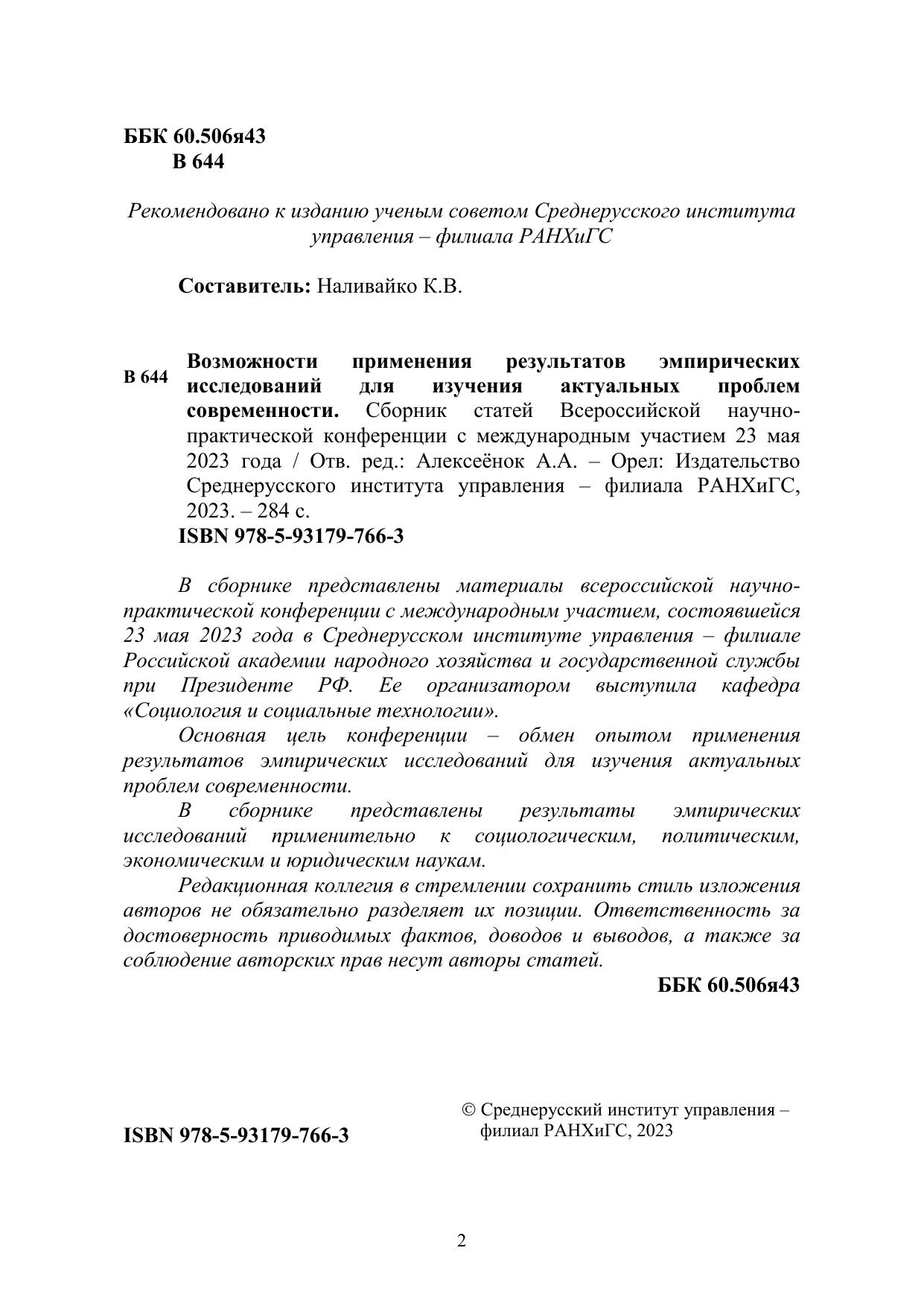 ББК 60.506я43
В 644

Рекомендовано к изданию ученым советом Среднерусского института управления – филиала РАНХиГС

Составитель: Наливайко К.В.

В 644

Возможности применения результатов эмпирических исследований для изучения актуальных проблем современности. Сборник статей Всероссийской научно-практической конференции с международным участием 23 мая 2023 года / Отв. ред.: Алексеёнок А.А. – Орел: Издательство Среднерусского института управления – филиала РАНХиГС, 2023. – 284 с.
ISBN 978-5-93179-766-3

В сборнике представлены материалы всероссийской научно-практической конференции с международным участием, состоявшейся 23 мая 2023 года в Среднерусском институте управления – филиале Российской академии народного хозяйства и государственной службы при Президенте РФ. Ее организатором выступила кафедра «Социология и социальные технологии».

Основная цель конференции – обмен опытом применения результатов эмпирических исследований для изучения актуальных проблем современности.

В сборнике представлены результаты эмпирических исследований применительно к социологическим, политическим, экономическим и юридическим наукам.

Редакционная коллегия в стремлении сохранить стиль изложения авторов не обязательно разделяет их позиции. Ответственность за достоверность приводимых фактов, доводов и выводов, а также за соблюдение авторских прав несут авторы статей.

ББК 60.506я43

ISBN 978-5-93179-766-3

© Среднерусский институт управления – филиал РАНХиГС, 2023

2